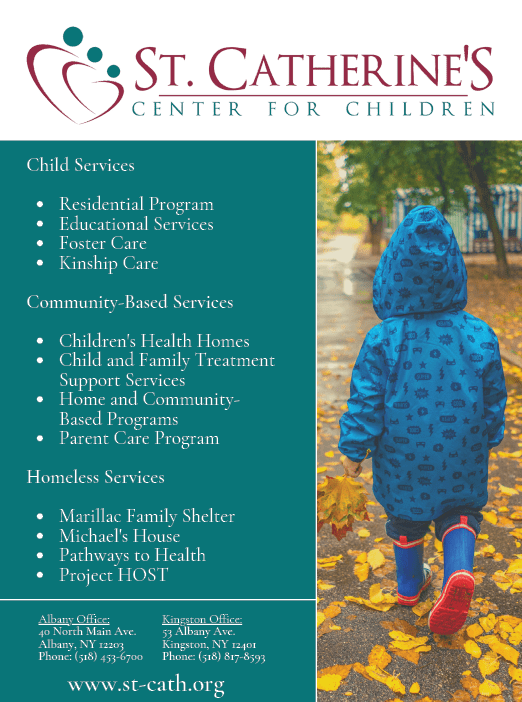 ST. CATHERINE'S
CENTER FOR CHILDREN

Child Services

- Residential Program
- Educational Services
- Foster Care
- Kinship Care

Community-Based Services

- Children's Health Homes
- Child and Family Treatment Support Services
- Home and Community-Based Programs
- Parent Care Program

Homeless Services

- Marillac Family Shelter
- Michael's House
- Pathways to Health
- Project HOST

Albany Office:
40 North Main Ave.
Albany, NY 12203
Phone: (518) 453-6700

Kingston Office:
53 Albany Ave.
Kingston, NY 12401
Phone: (518) 817-8593

www.st-cath.org